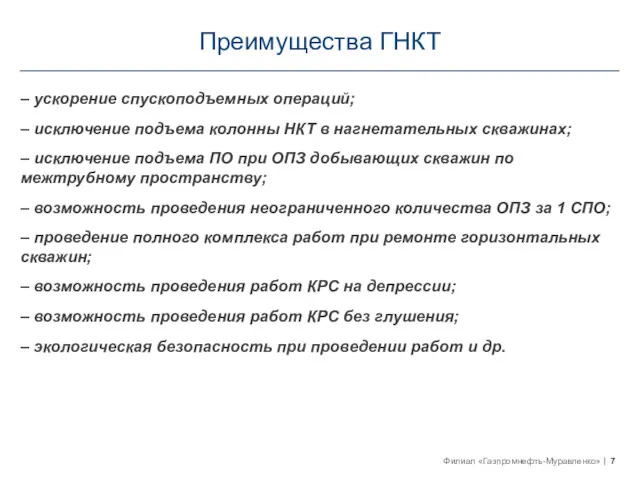 Преимущества ГНКТ

– ускорение спускоподъемных операций;

– исключение подъема колонны НКТ в нагнетательных скважинах;

– исключение подъема ПО при ОПЗ добывающих скважин по межтрубному пространству;

– возможность проведения неограниченного количества ОПЗ за 1 СПО;

– проведение полного комплекса работ при ремонте горизонтальных скважин;

– возможность проведения работ КРС на депрессии;

– возможность проведения работ КРС без глушения;

– экологическая безопасность при проведении работ и др.

Филиал «Газпромнефть-Муравленко» | 7